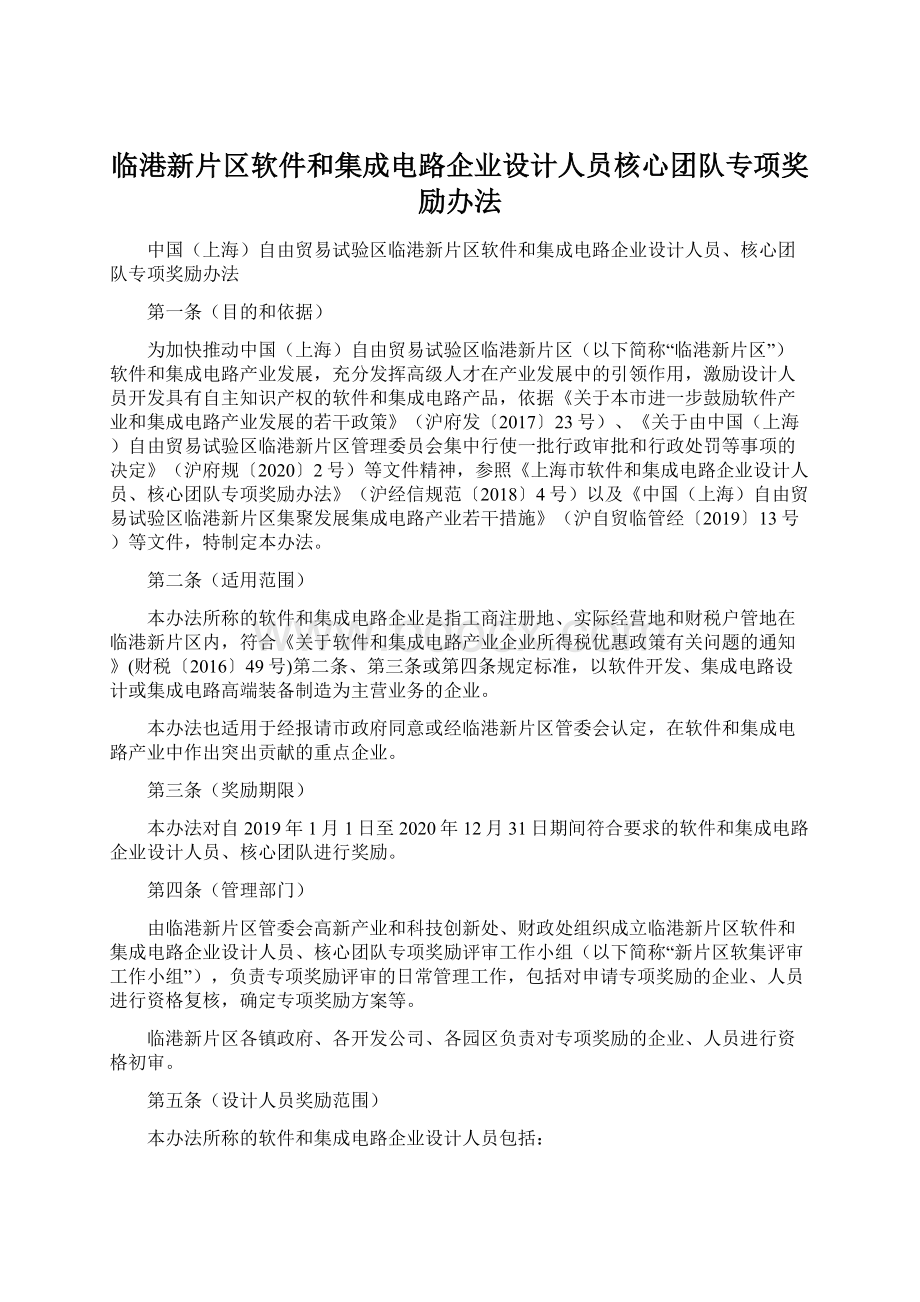 临港新片区软件和集成电路企业设计人员核心团队专项奖励办法

中国（上海）自由贸易试验区临港新片区软件和集成电路企业设计人员、核心团队专项奖励办法

第一条（目的和依据）

为加快推动中国（上海）自由贸易试验区临港新片区（以下简称“临港新片区”）软件和集成电路产业发展，充分发挥高级人才在产业发展中的引领作用，激励设计人员开发具有自主知识产权的软件和集成电路产品，依据《关于本市进一步鼓励软件产业和集成电路产业发展的若干政策》（沪府发〔2017〕23号）、《关于由中国（上海）自由贸易试验区临港新片区管理委员会集中行使一批行政审批和行政处罚等事项的决定》（沪府规〔2020〕2号）等文件精神，参照《上海市软件和集成电路企业设计人员、核心团队专项奖励办法》（沪经信规范〔2018〕4号）以及《中国（上海）自由贸易试验区临港新片区集聚发展集成电路产业若干措施》（沪自贸临管经〔2019〕13号）等文件，特制定本办法。

第二条（适用范围）

本办法所称的软件和集成电路企业是指工商注册地、实际经营地和财税户管地在临港新片区内，符合《关于软件和集成电路产业企业所得税优惠政策有关问题的通知》(财税〔2016〕49号)第二条、第三条或第四条规定标准，以软件开发、集成电路设计或集成电路高端装备制造为主营业务的企业。

本办法也适用于经报请市政府同意或经临港新片区管委会认定，在软件和集成电路产业中作出突出贡献的重点企业。

第三条（奖励期限）

本办法对自2019年1月1日至2020年12月31日期间符合要求的软件和集成电路企业设计人员、核心团队进行奖励。

第四条（管理部门）

由临港新片区管委会高新产业和科技创新处、财政处组织成立临港新片区软件和集成电路企业设计人员、核心团队专项奖励评审工作小组（以下简称“新片区软集评审工作小组”），负责专项奖励评审的日常管理工作，包括对申请专项奖励的企业、人员进行资格复核，确定专项奖励方案等。

临港新片区各镇政府、各开发公司、各园区负责对专项奖励的企业、人员进行资格初审。

第五条（设计人员奖励范围）

本办法所称的软件和集成电路企业设计人员包括：